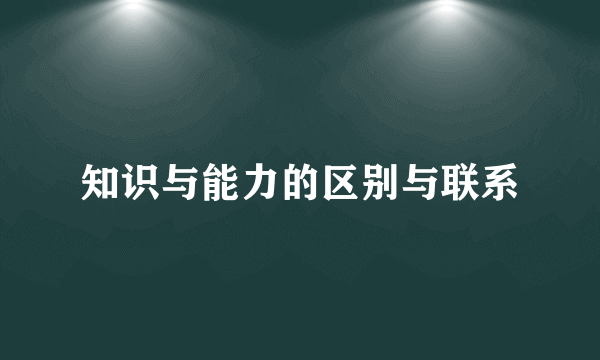 知识与能力的区别与联系